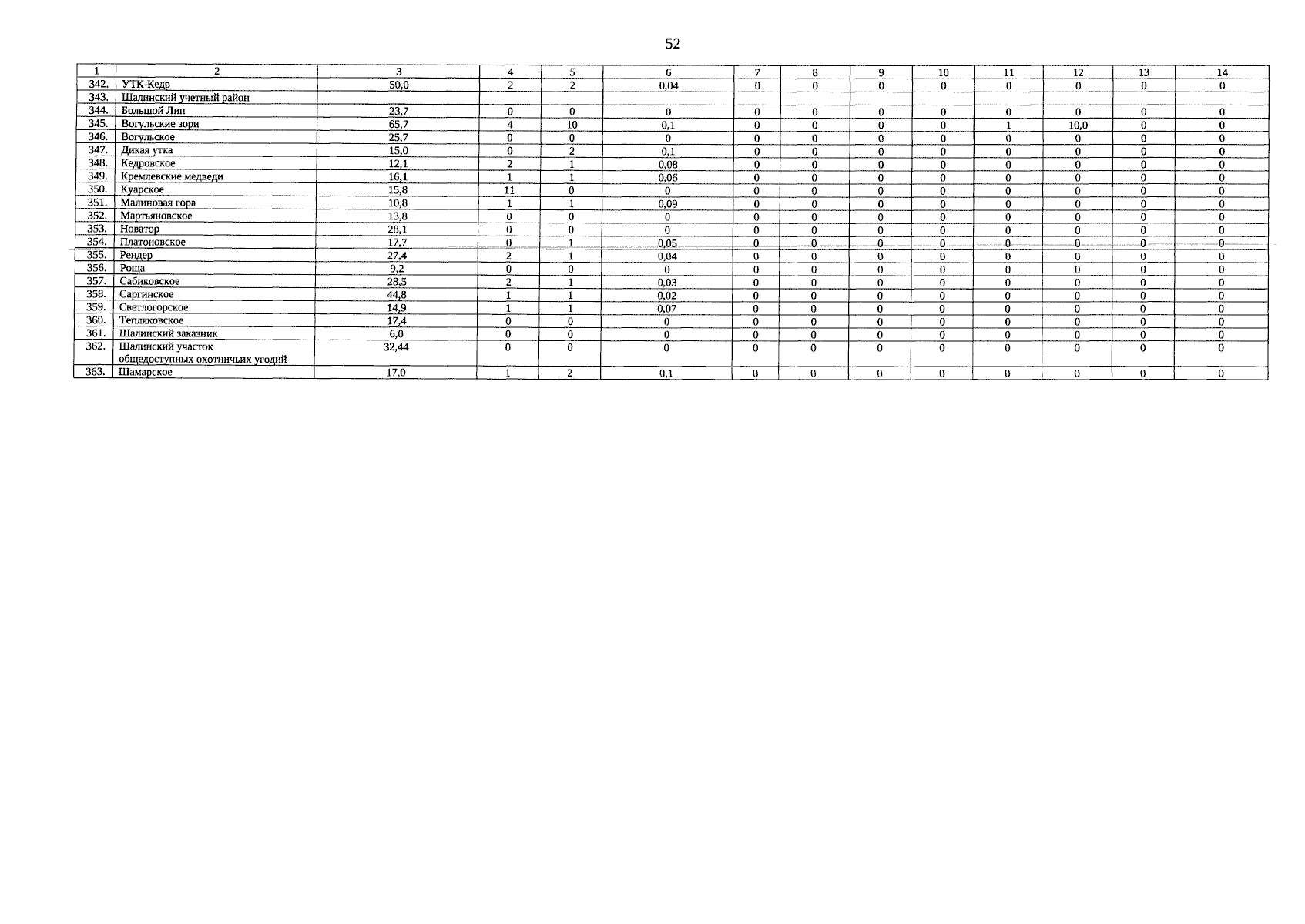 52

| 1 | 2 | 3 | 4 | 5 | 6 | 7 | 8 | 9 | 10 | 11 | 12 | 13 | 14 |
|---|---|---|---|---|---|---|---|---|---|---|---|---|---|
| 342. | УТК-Кедр | 50,0 | 2 | 2 | 0,04 | 0 | 0 | 0 | 0 | 0 | 0 | 0 | 0 |
| 343. | Шалинский учетный район | | | | | | | | | | | | |
| 344. | Большой Лип | 23,7 | 0 | 0 | 0 | 0 | 0 | 0 | 0 | 0 | 0 | 0 | 0 |
| 345. | Вогульские зори | 65,7 | 4 | 10 | 0,1 | 0 | 0 | 0 | 0 | 1 | 10,0 | 0 | 0 |
| 346. | Вогульское | 25,7 | 0 | 0 | 0 | 0 | 0 | 0 | 0 | 0 | 0 | 0 | 0 |
| 347. | Дикая утка | 15,0 | 0 | 2 | 0,1 | 0 | 0 | 0 | 0 | 0 | 0 | 0 | 0 |
| 348. | Кедровское | 12,1 | 2 | 1 | 0,08 | 0 | 0 | 0 | 0 | 0 | 0 | 0 | 0 |
| 349. | Кремлевские медведи | 16,1 | 1 | 1 | 0,06 | 0 | 0 | 0 | 0 | 0 | 0 | 0 | 0 |
| 350. | Куарское | 15,8 | 11 | 0 | 0 | 0 | 0 | 0 | 0 | 0 | 0 | 0 | 0 |
| 351. | Малиновая гора | 10,8 | 1 | 1 | 0,09 | 0 | 0 | 0 | 0 | 0 | 0 | 0 | 0 |
| 352. | Мартьяновское | 13,8 | 0 | 0 | 0 | 0 | 0 | 0 | 0 | 0 | 0 | 0 | 0 |
| 353. | Новатор | 28,1 | 0 | 0 | 0 | 0 | 0 | 0 | 0 | 0 | 0 | 0 | 0 |
| 354. | Платоновское | 17,7 | 0 | 1 | 0,05 | 0 | 0 | 0 | 0 | 0 | 0 | 0 | 0 |
| 355. | Рендер | 27,4 | 2 | 1 | 0,04 | 0 | 0 | 0 | 0 | 0 | 0 | 0 | 0 |
| 356. | Роща | 9,2 | 0 | 0 | 0 | 0 | 0 | 0 | 0 | 0 | 0 | 0 | 0 |
| 357. | Сабиковское | 28,5 | 2 | 1 | 0,03 | 0 | 0 | 0 | 0 | 0 | 0 | 0 | 0 |
| 358. | Саргинское | 44,8 | 1 | 1 | 0,02 | 0 | 0 | 0 | 0 | 0 | 0 | 0 | 0 |
| 359. | Светлогорское | 14,9 | 1 | 1 | 0,07 | 0 | 0 | 0 | 0 | 0 | 0 | 0 | 0 |
| 360. | Тепляковское | 17,4 | 0 | 0 | 0 | 0 | 0 | 0 | 0 | 0 | 0 | 0 | 0 |
| 361. | Шалинский заказник | 6,0 | 0 | 0 | 0 | 0 | 0 | 0 | 0 | 0 | 0 | 0 | 0 |
| 362. | Шалинский участок общедоступных охотничьих угодий | 32,44 | 0 | 0 | 0 | 0 | 0 | 0 | 0 | 0 | 0 | 0 | 0 |
| 363. | Шамарское | 17,0 | 1 | 2 | 0,1 | 0 | 0 | 0 | 0 | 0 | 0 | 0 | 0 |